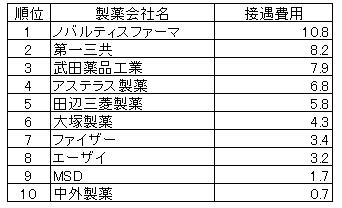 | 順位 | 製薬会社名 | 接遇費用 |
|---|---|---|
| 1 | ノバルティスファーマ | 10.8 |
| 2 | 第一三共 | 8.2 |
| 3 | 武田薬品工業 | 7.9 |
| 4 | アステラス製薬 | 6.8 |
| 5 | 田辺三菱製薬 | 5.8 |
| 6 | 大塚製薬 | 4.3 |
| 7 | ファイザー | 3.4 |
| 8 | エーザイ | 3.2 |
| 9 | MSD | 1.7 |
| 10 | 中外製薬 | 0.7 |